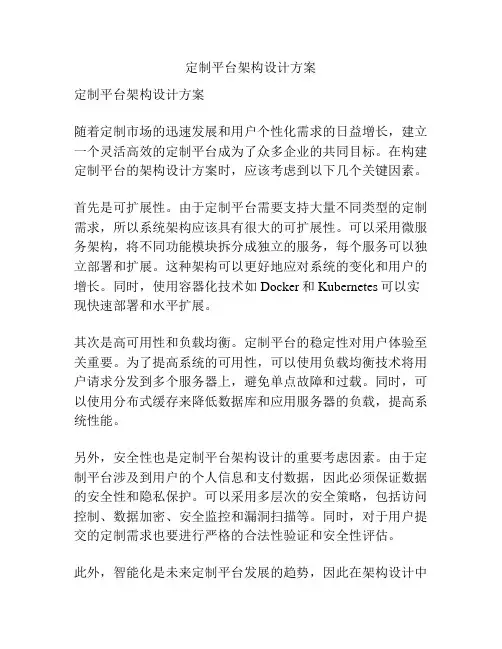 定制平台架构设计方案

定制平台架构设计方案

随着定制市场的迅速发展和用户个性化需求的日益增长，建立一个灵活高效的定制平台成为了众多企业的共同目标。在构建定制平台的架构设计方案时，应该考虑到以下几个关键因素。

首先是可扩展性。由于定制平台需要支持大量不同类型的定制需求，所以系统架构应该具有很大的可扩展性。可以采用微服务架构，将不同功能模块拆分成独立的服务，每个服务可以独立部署和扩展。这种架构可以更好地应对系统的变化和用户的增长。同时，使用容器化技术如 Docker 和 Kubernetes 可以实现快速部署和水平扩展。

其次是高可用性和负载均衡。定制平台的稳定性对用户体验至关重要。为了提高系统的可用性，可以使用负载均衡技术将用户请求分发到多个服务器上，避免单点故障和过载。同时，可以使用分布式缓存来降低数据库和应用服务器的负载，提高系统性能。

另外，安全性也是定制平台架构设计的重要考虑因素。由于定制平台涉及到用户的个人信息和支付数据，因此必须保证数据的安全性和隐私保护。可以采用多层次的安全策略，包括访问控制、数据加密、安全监控和漏洞扫描等。同时，对于用户提交的定制需求也要进行严格的合法性验证和安全性评估。

此外，智能化是未来定制平台发展的趋势，因此在架构设计中